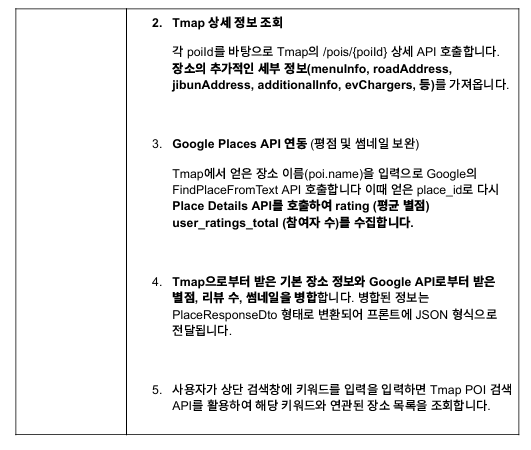 2. Tmap 상세 정보 조회

각 poiId를 바탕으로 Tmap의 /pois/{poiId} 상세 API 호출합니다. 장소의 추가적인 세부 정보(menuInfo, roadAddress, jibunAddress, additionalInfo, evChargers, 등)를 가져옵니다.

3. Google Places API 연동 (평점 및 썸네일 보완)

Tmap에서 얻은 장소 이름(poi.name)을 입력으로 Google의 FindPlaceFromText API 호출합니다 이때 얻은 place_id로 다시 Place Details API를 호출하여 rating (평균 별점) user_ratings_total (참여자 수)를 수집합니다.

4. Tmap으로부터 받은 기본 장소 정보와 Google API로부터 받은 별점, 리뷰 수, 썸네일을 병합합니다. 병합된 정보는 PlaceResponseDto 형태로 변환되어 프론트에 JSON 형식으로 전달됩니다.

5. 사용자가 상단 검색창에 키워드를 입력을 입력하면 Tmap POI 검색 API를 활용하여 해당 키워드와 연관된 장소 목록을 조회합니다.